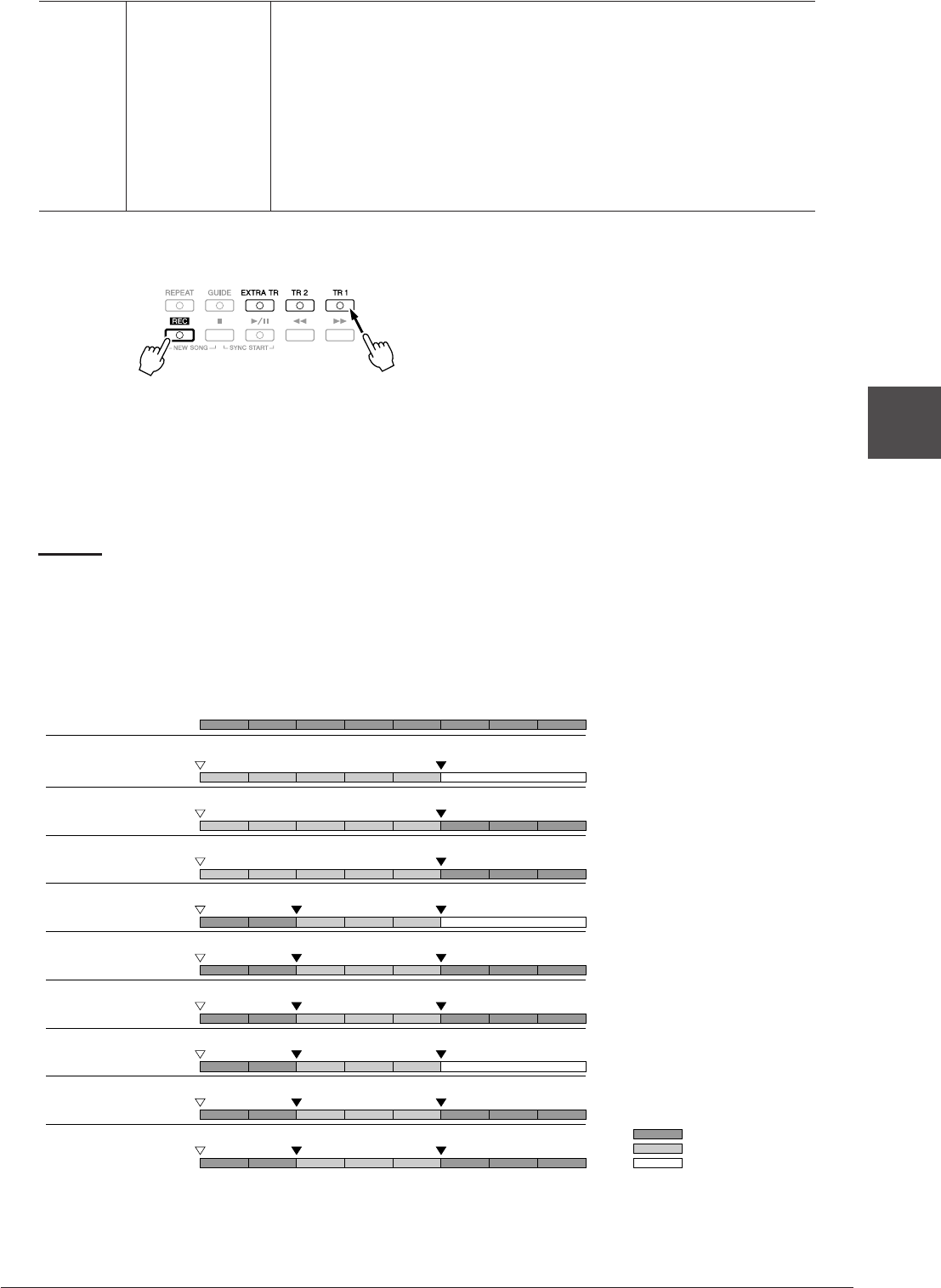 REPEAT
GUIDE
EXTRA TR
TR 2
TR 1
REC
NEW SONG
SYNC START